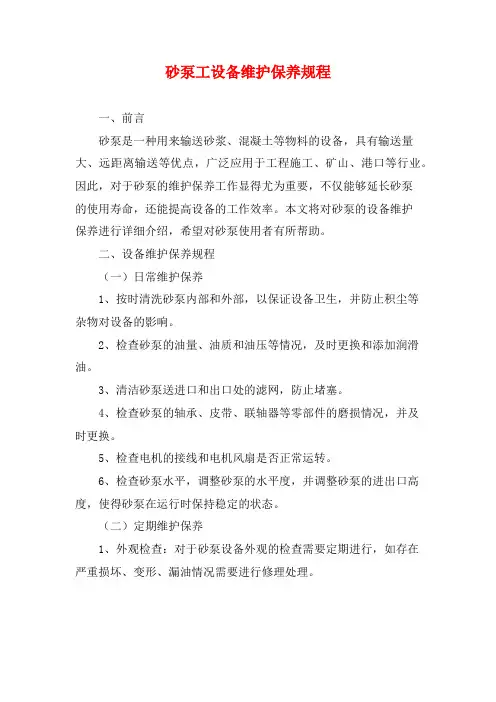 砂泵工设备维护保养规程

一、前言

砂泵是一种用来输送砂浆、混凝土等物料的设备，具有输送量大、远距离输送等优点，广泛应用于工程施工、矿山、港口等行业。因此，对于砂泵的维护保养工作显得尤为重要，不仅能够延长砂泵的使用寿命，还能提高设备的工作效率。本文将对砂泵的设备维护保养进行详细介绍，希望对砂泵使用者有所帮助。

二、设备维护保养规程

（一）日常维护保养

1、按时清洗砂泵内部和外部，以保证设备卫生，并防止积尘等杂物对设备的影响。

2、检查砂泵的油量、油质和油压等情况，及时更换和添加润滑油。

3、清洁砂泵送进口和出口处的滤网，防止堵塞。

4、检查砂泵的轴承、皮带、联轴器等零部件的磨损情况，并及时更换。

5、检查电机的接线和电机风扇是否正常运转。

6、检查砂泵水平，调整砂泵的水平度，并调整砂泵的进出口高度，使得砂泵在运行时保持稳定的状态。

（二）定期维护保养

1、外观检查：对于砂泵设备外观的检查需要定期进行，如存在严重损坏、变形、漏油情况需要进行修理处理。